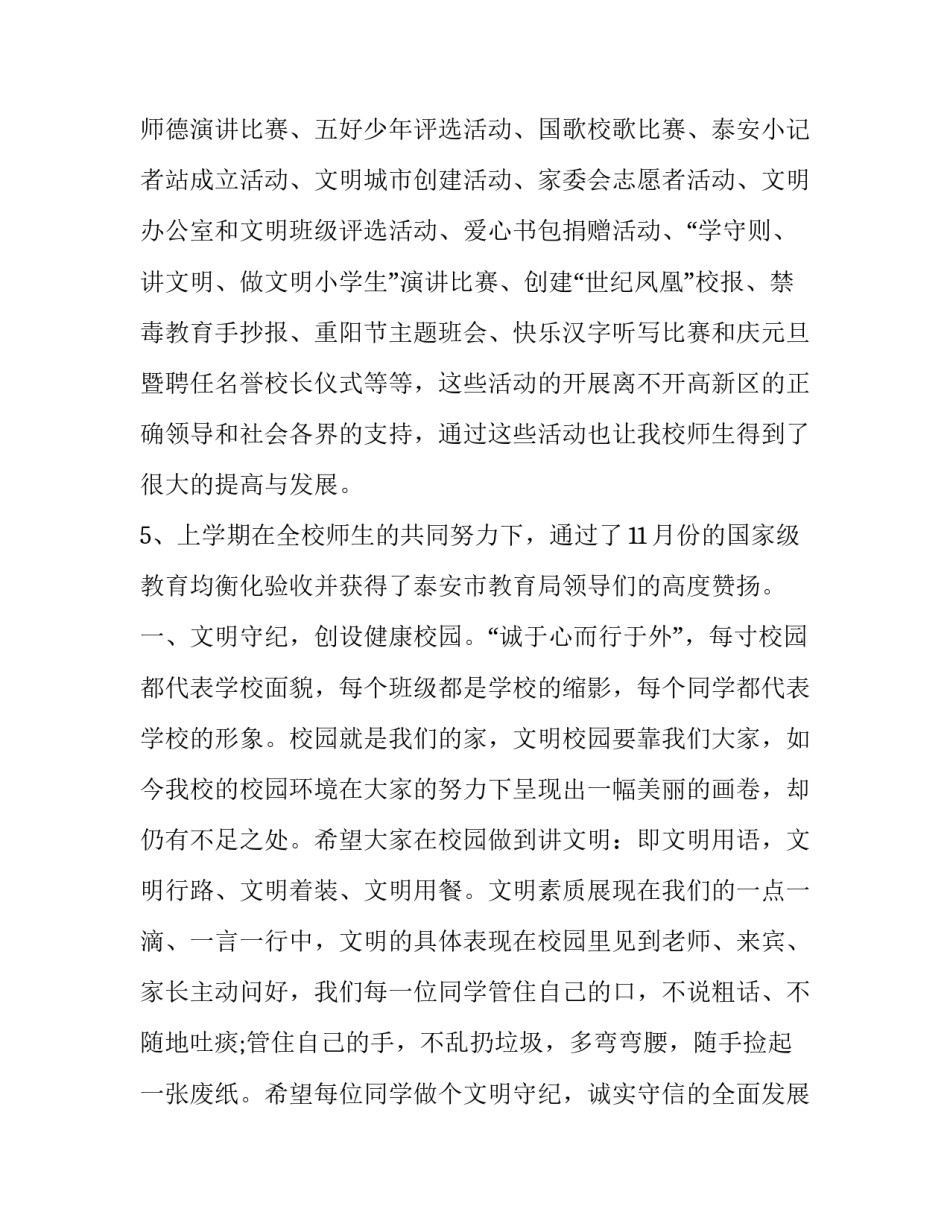 师德演讲比赛、五好少年评选活动、国歌校歌比赛、泰安小记者站成立活动、文明城市创建活动、家委会志愿者活动、文明办公室和文明班级评选活动、爱心书包捐赠活动、“学守则、讲文明、做文明小学生”演讲比赛、创建“世纪凤凰”校报、禁毒教育手抄报、重阳节主题班会、快乐汉字听写比赛和庆元旦暨聘任名誉校长仪式等等，这些活动的开展离不开高新区的正确领导和社会各界的支持，通过这些活动也让我校师生得到了很大的提高与发展。

5、上学期在全校师生的共同努力下，通过了11月份的国家级教育均衡化验收并获得了泰安市教育局领导们的高度赞扬。

一、文明守纪，创设健康校园。“诚于心而行于外”，每寸校园都代表学校面貌，每个班级都是学校的缩影，每个同学都代表学校的形象。校园就是我们的家，文明校园要靠我们大家，如今我校的校园环境在大家的努力下呈现出一幅美丽的画卷，却仍有不足之处。希望大家在校园做到讲文明：即文明用语，文明行路、文明着装、文明用餐。文明素质展现在我们的一点一滴、一言一行中，文明的具体表现在校园里见到老师、来宾、家长主动问好，我们每一位同学管住自己的口，不说粗话、不随地吐痰;管住自己的手，不乱扔垃圾，多弯弯腰，随手捡起一张废纸。希望每位同学做个文明守纪，诚实守信的全面发展